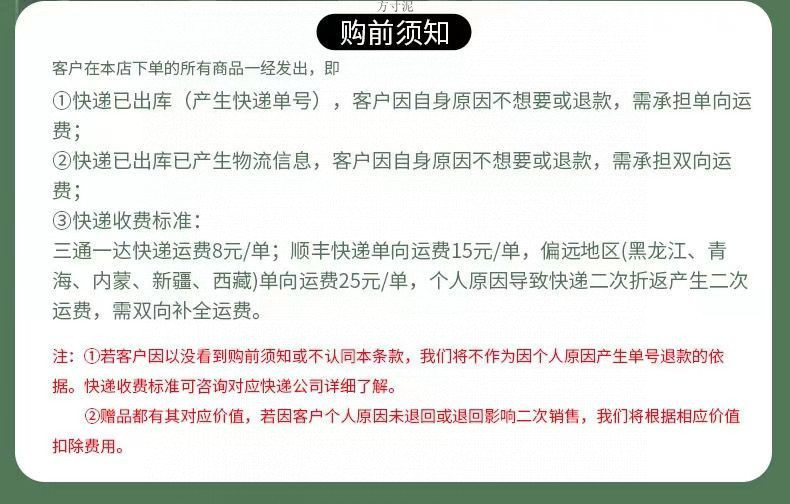 方寸泥

购前须知

客户在本店下单的所有商品一经发出，即

①快递已出库（产生快递单号），客户因自身原因不想要或退款，需承担单向运费；

②快递已出库已产生物流信息，客户因自身原因不想要或退款，需承担双向运费；

③快递收费标准：

三通一达快递运费8元/单；顺丰快递单向运费15元/单，偏远地区(黑龙江、青海、内蒙、新疆、西藏)单向运费25元/单，个人原因导致快递二次折返产生二次运费，需双向补全运费。

注：①若客户因以没看到购前须知或不认同本条款，我们将不作为因个人原因产生单号退款的依据。快递收费标准可咨询对应快递公司详细了解。

②赠品都有其对应价值，若因客户个人原因未退回或退回影响二次销售，我们将根据相应价值扣除费用。